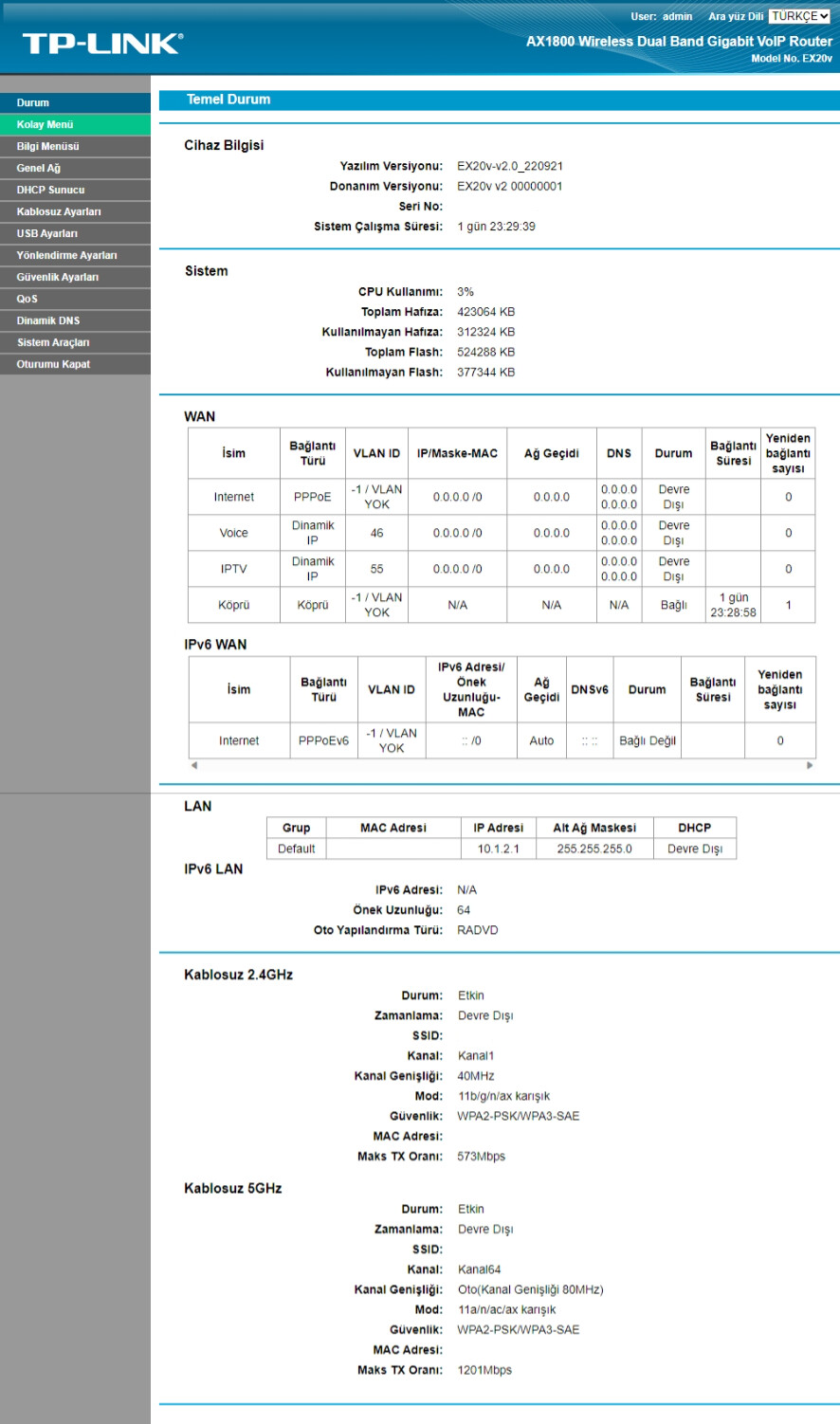 TP-LINK

User: admin Ara yüz Dili TÜRKÇE

AX1800 Wireless Dual Band Gigabit VoIP Router
Model No. EX20v

Durum
Kolay Menü
Bilgi Menüsü
Genel Ağ
DHCP Sunucu
Kablosuz Ayarları
USB Ayarları
Yönlendirme Ayarları
Güvenlik Ayarları
QoS
Dinamik DNS
Sistem Araçları
Oturumu Kapat

Temel Durum

Cihaz Bilgisi

Yazılım Versiyonu: EX20v-v2.0_220921
Donanım Versiyonu: EX20v v2 00000001
Seri No:
Sistem Çalışma Süresi: 1 gün 23:29:39

Sistem

CPU Kullanımı: 3%
Toplam Hafıza: 423064 KB
Kullanılmayan Hafıza: 312324 KB
Toplam Flash: 524288 KB
Kullanılmayan Flash: 377344 KB

WAN

| İsim | Bağlantı Türü | VLAN ID | IP/Maske-MAC | Ağ Geçidi | DNS | Durum | Bağlantı Süresi | Yeniden bağlantı sayısı |
|---|---|---|---|---|---|---|---|---|
| Internet | PPPoE | -1 / VLAN YOK | 0.0.0.0 /0 | 0.0.0.0 | 0.0.0.0 0.0.0.0 | Devre Dışı | | 0 |
| Voice | Dinamik IP | 46 | 0.0.0.0 /0 | 0.0.0.0 | 0.0.0.0 0.0.0.0 | Devre Dışı | | 0 |
| IPTV | Dinamik IP | 55 | 0.0.0.0 /0 | 0.0.0.0 | 0.0.0.0 0.0.0.0 | Devre Dışı | | 0 |
| Köprü | Köprü | -1 / VLAN YOK | N/A | N/A | N/A | Bağlı | 1 gün 23:28:58 | 1 |

IPv6 WAN

| İsim | Bağlantı Türü | VLAN ID | IPv6 Adresi/ Önek Uzunluğu-MAC | Ağ Geçidi | DNSv6 | Durum | Bağlantı Süresi | Yeniden bağlantı sayısı |
|---|---|---|---|---|---|---|---|---|
| Internet | PPPoEv6 | -1 / VLAN YOK | :: /0 | Auto | :: :: | Bağlı Değil | | 0 |

LAN

| Grup | MAC Adresi | IP Adresi | Alt Ağ Maskesi | DHCP |
|---|---|---|---|---|
| Default | | 10.1.2.1 | 255.255.255.0 | Devre Dışı |

IPv6 LAN

IPv6 Adresi: N/A
Önek Uzunluğu: 64
Oto Yapılandırma Türü: RADVD

Kablosuz 2.4GHz

Durum: Etkin
Zamanlama: Devre Dışı
SSID:
Kanal: Kanal1
Kanal Genişliği: 40MHz
Mod: 11b/g/n/ax karışık
Güvenlik: WPA2-PSK/WPA3-SAE
MAC Adresi:
Maks TX Oranı: 573Mbps

Kablosuz 5GHz

Durum: Etkin
Zamanlama: Devre Dışı
SSID:
Kanal: Kanal64
Kanal Genişliği: Oto(Kanal Genişliği 80MHz)
Mod: 11a/n/ac/ax karışık
Güvenlik: WPA2-PSK/WPA3-SAE
MAC Adresi:
Maks TX Oranı: 1201Mbps